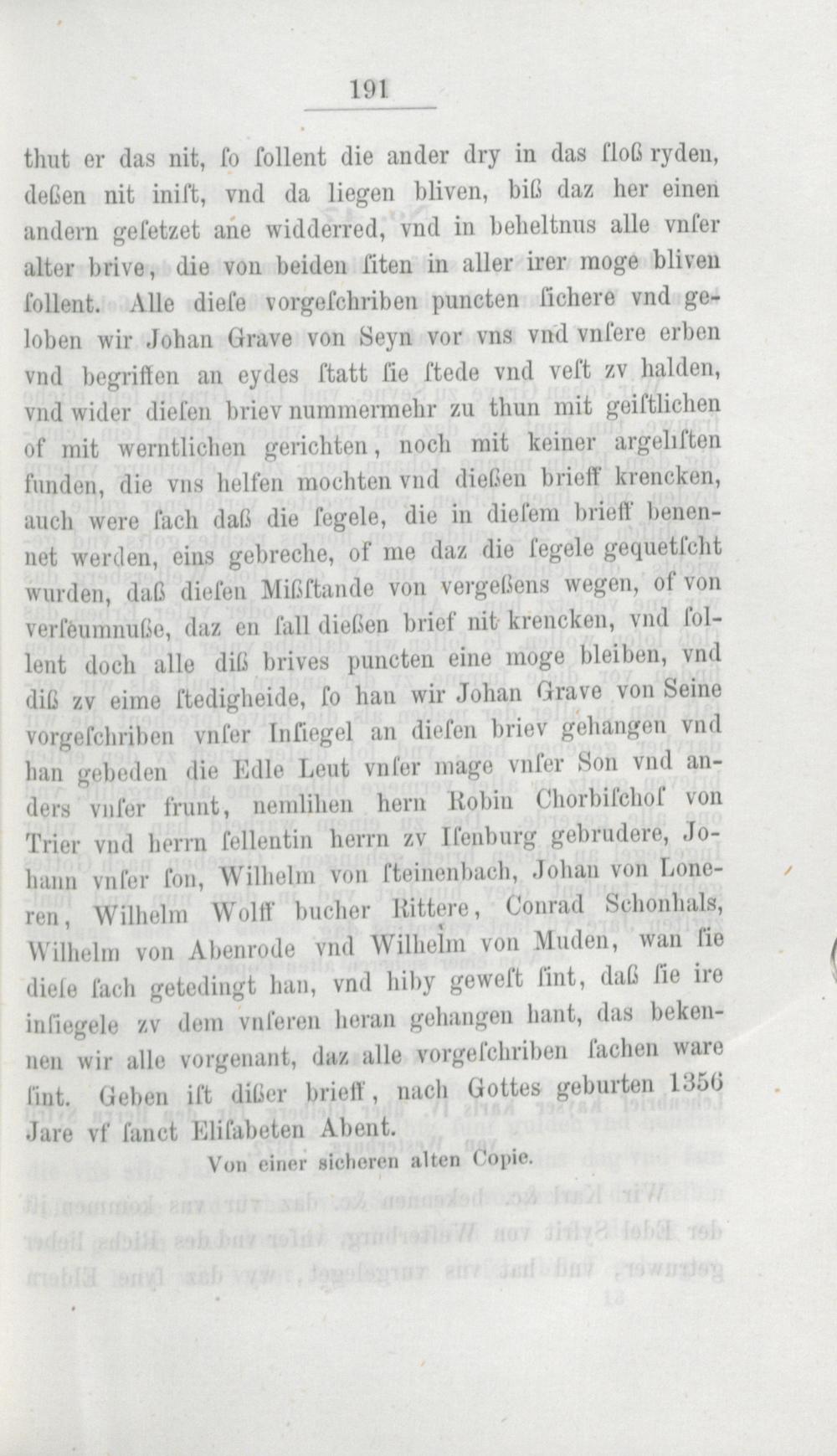 191

thut er das nit, ſo ſollent die ander dry in das ſloß ryden, deßen nit iniſt, vnd da liegen bliven, biß daz her einen andern geſetzet ane widderred, vnd in beheltnus alle vnſer alter brive, die von beiden ſiten in aller irer moge bliven ſollent. Alle dieſe vorgeſchriben puncten ſichere vnd geloben wir Johan Grave von Seyn vor vns vnd vnſere erben vnd begriffen an eydes ſtatt ſie ſtede vnd veſt zv halden, vnd wider dieſen briev nummermehr zu thun mit geiſtlichen of mit werntlichen gerichten, noch mit keiner argeliſten funden, die vns helfen mochten vnd dießen brieff krencken, auch were ſach daß die ſegele, die in dieſem brieff benennet werden, eins gebreche, of me daz die ſegele gequetſcht wurden, daß dieſen Mißſtande von vergeßens wegen, of von verſeumnuße, daz en ſall dießen brief nit krencken, vnd ſollent doch alle diß brives puncten eine moge bleiben, vnd diß zv eime ſtedigheide, ſo han wir Johan Grave von Seine vorgeſchriben vnſer Inſiegel an dieſen briev gehangen vnd han gebeden die Edle Leut vnſer mage vnſer Son vnd anders vnſer frunt, nemlihen hern Robin Chorbiſchof von Trier vnd herrn ſellentin herrn zv Iſenburg gebrudere, Johann vnſer ſon, Wilhelm von ſteinenbach, Johan von Loneren, Wilhelm Wolff bucher Rittere, Conrad Schonhals, Wilhelm von Abenrode vnd Wilhelm von Muden, wan ſie dieſe ſach getedingt han, vnd hiby geweſt ſint, daß ſie ire inſiegele zv dem vnſeren heran gehangen hant, das bekennen wir alle vorgenant, daz alle vorgeſchriben ſachen ware ſint. Geben iſt dißer brieff, nach Gottes geburten 1356 Jare vf ſanct Eliſabeten Abent.

Von einer sicheren alten Copie.